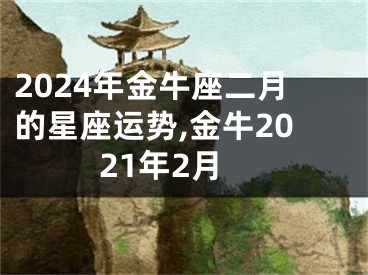 2024年金牛座二月的星座运势,金牛2021年2月